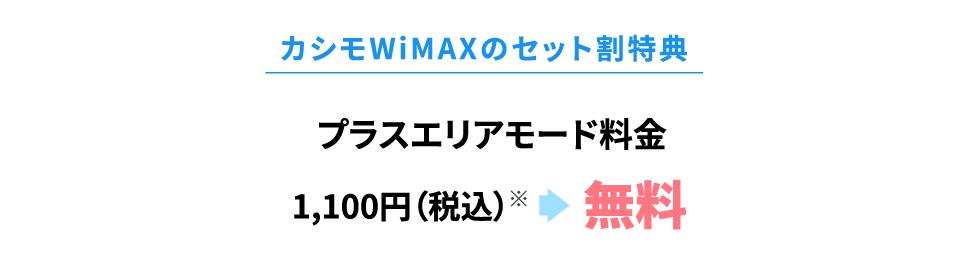 カシモWiMAXのセット割特典

プラスエリアモード料金

1,100円（税込）※ 無料